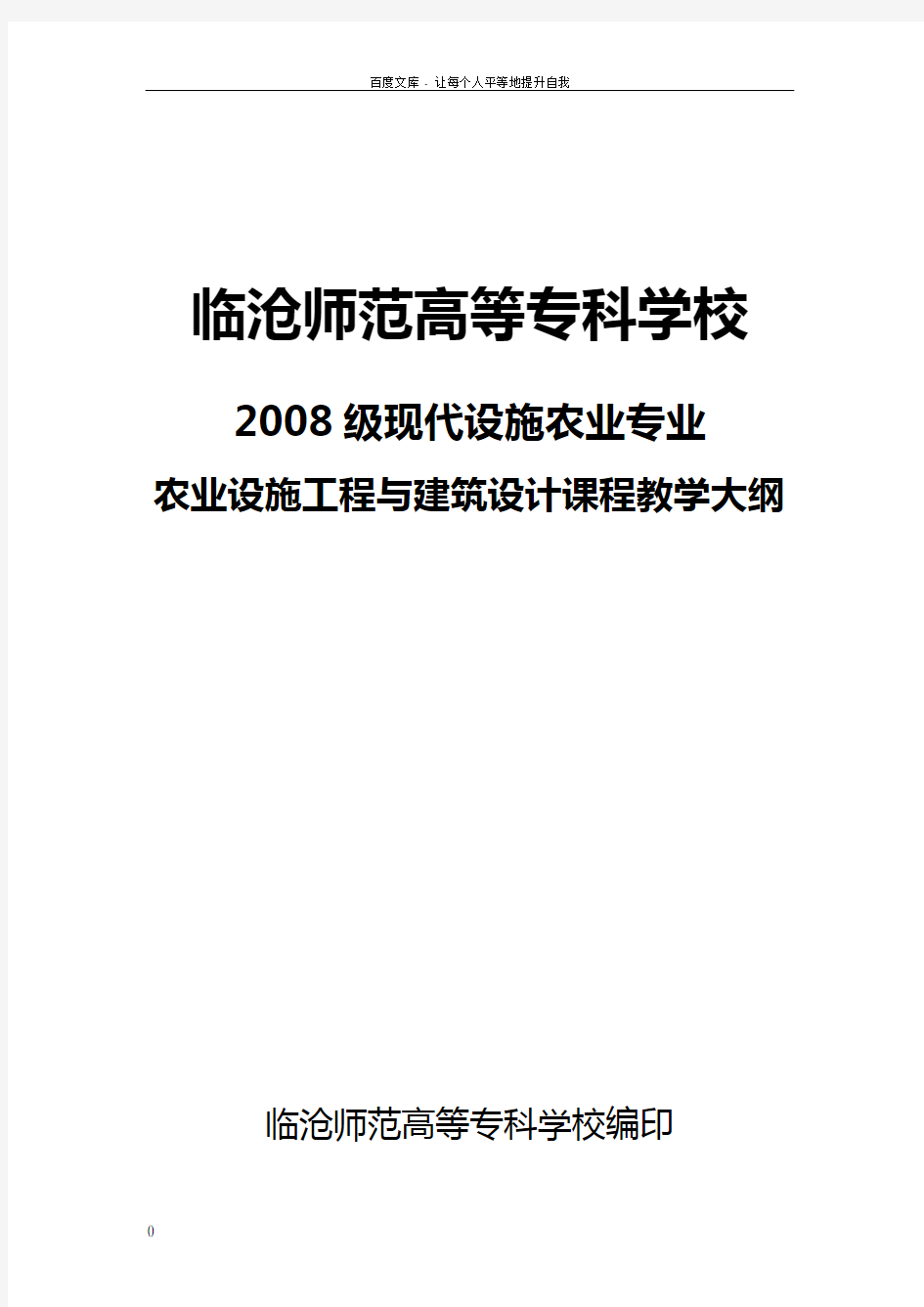 百度文库 - 让每个人平等地提升自我

临沧师范高等专科学校

2008 级现代设施农业专业

农业设施工程与建筑设计课程教学大纲

临沧师范高等专科学校编印

0